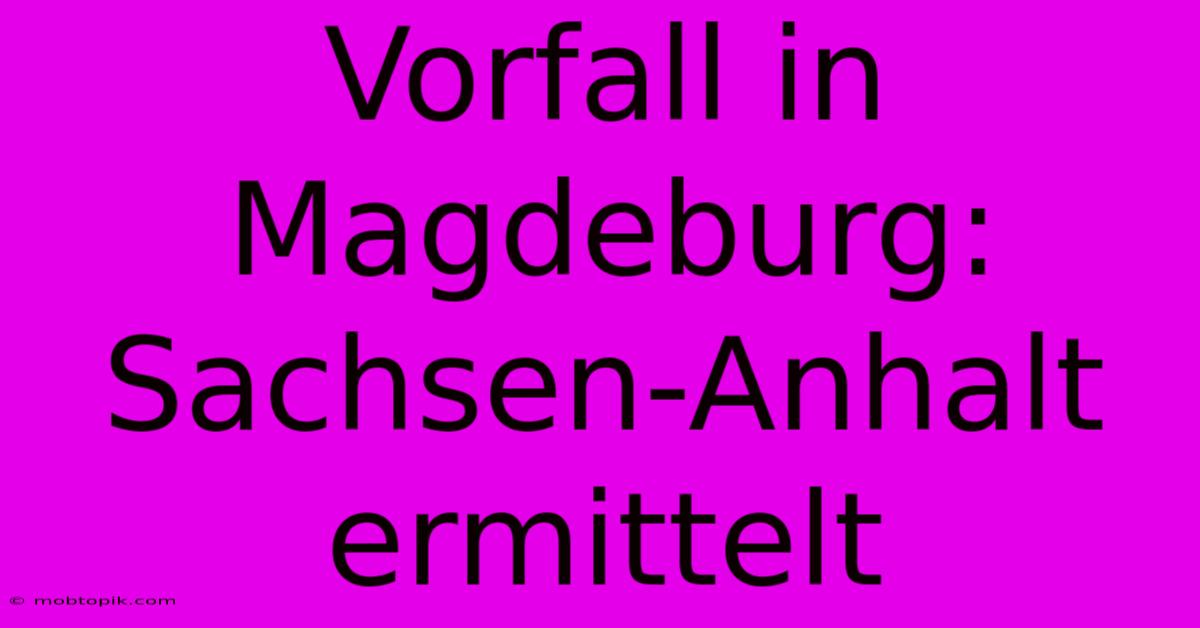 Vorfall in Magdeburg: Sachsen-Anhalt ermittelt

© mobtopik.com